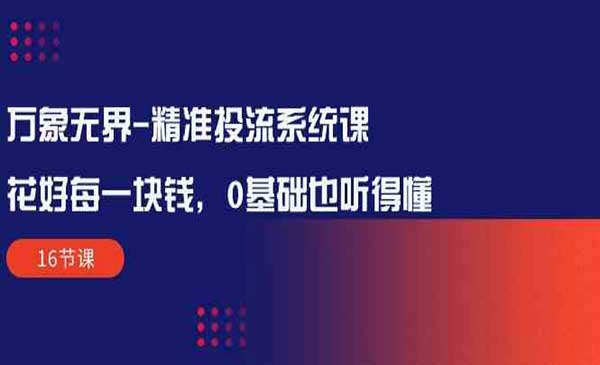 万象无界-精准投流系统课

花好每一块钱，0基础也听得懂

16节课